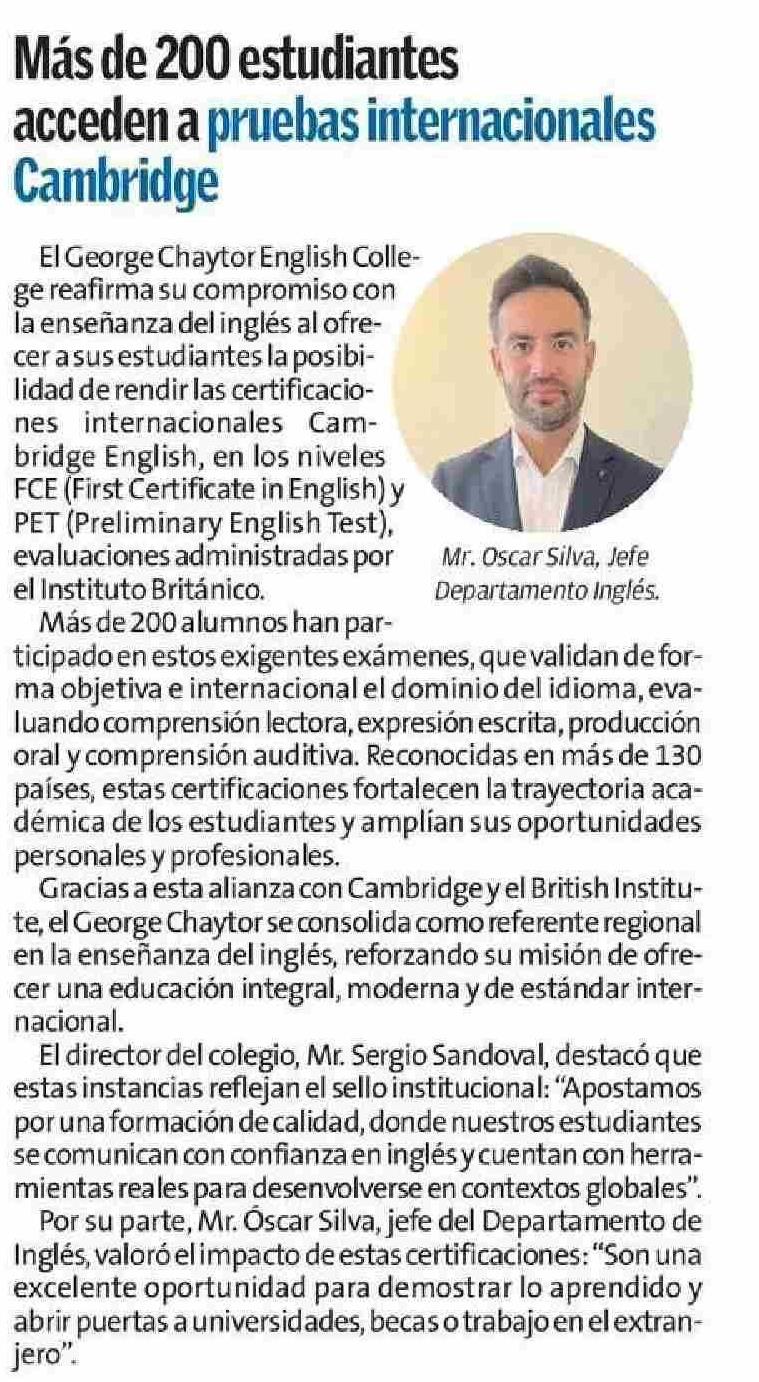 Más de 200 estudiantes acceden a pruebas internacionales Cambridge

El George Chaytor English College reafirma su compromiso con la enseñanza del inglés al ofrecer a sus estudiantes la posibilidad de rendir las certificaciones internacionales Cambridge English, en los niveles FCE (First Certificate in English) y PET (Preliminary English Test), evaluaciones administradas por el Instituto Británico.

Mr. Oscar Silva, Jefe Departamento Inglés.

Más de 200 alumnos han participado en estos exigentes exámenes, que validan de forma objetiva e internacional el dominio del idioma, evaluando comprensión lectora, expresión escrita, producción oral y comprensión auditiva. Reconocidas en más de 130 países, estas certificaciones fortalecen la trayectoria académica de los estudiantes y amplían sus oportunidades personales y profesionales.

Gracias a esta alianza con Cambridge y el British Institute, el George Chaytor se consolida como referente regional en la enseñanza del inglés, reforzando su misión de ofrecer una educación integral, moderna y de estándar internacional.

El director del colegio, Mr. Sergio Sandoval, destacó que estas instancias reflejan el sello institucional: "Apostamos por una formación de calidad, donde nuestros estudiantes se comunican con confianza en inglés y cuentan con herramientas reales para desenvolverse en contextos globales".

Por su parte, Mr. Óscar Silva, jefe del Departamento de Inglés, valoró el impacto de estas certificaciones: "Son una excelente oportunidad para demostrar lo aprendido y abrir puertas a universidades, becas o trabajo en el extranjero".